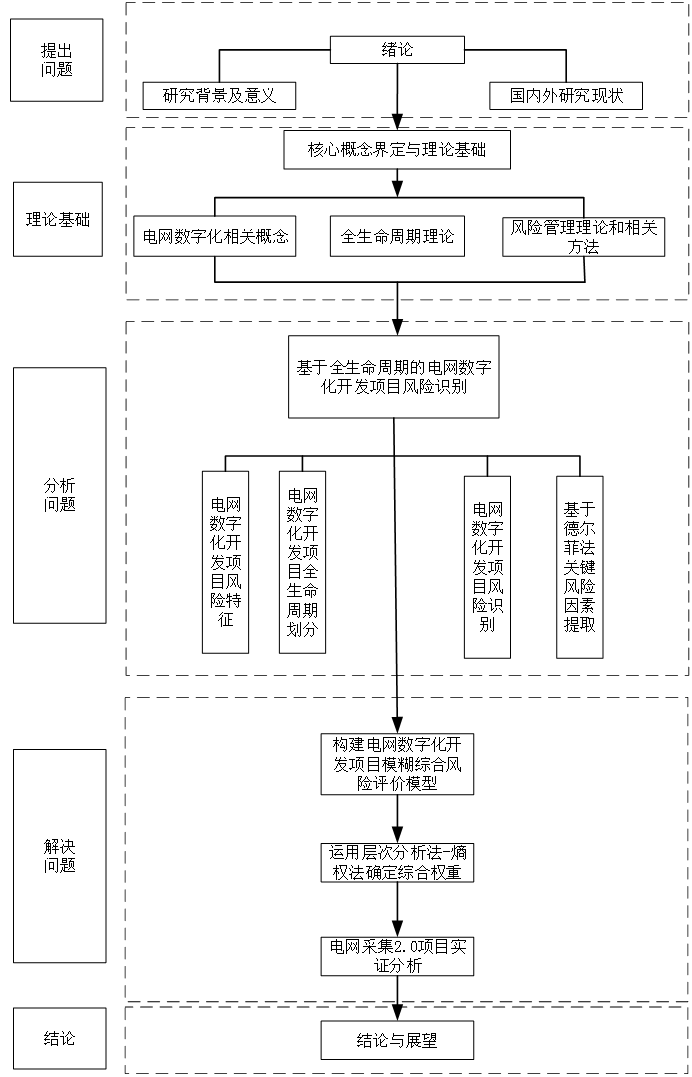 提出问题

绪论

研究背景及意义

国内外研究现状

理论基础

核心概念界定与理论基础

电网数字化相关概念

全生命周期理论

风险管理理论和相关方法

分析问题

基于全生命周期的电网数字化开发项目风险识别

电网数字化开发项目风险特征

电网数字化开发项目全生命周期划分

电网数字化开发项目风险识别

基于德尔菲法关键风险因素提取

解决问题

构建电网数字化开发项目模糊综合风险评价模型

运用层次分析法-熵权法确定综合权重

电网采集2.0项目实证分析

结论

结论与展望